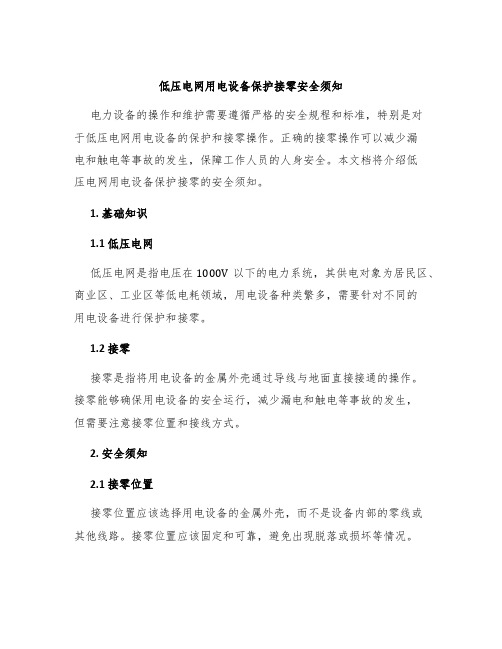 低压电网用电设备保护接零安全须知

电力设备的操作和维护需要遵循严格的安全规程和标准，特别是对于低压电网用电设备的保护和接零操作。正确的接零操作可以减少漏电和触电等事故的发生，保障工作人员的人身安全。本文档将介绍低压电网用电设备保护接零的安全须知。

1. 基础知识

1.1 低压电网

低压电网是指电压在 1000V 以下的电力系统，其供电对象为居民区、商业区、工业区等低电耗领域，用电设备种类繁多，需要针对不同的用电设备进行保护和接零。

1.2 接零

接零是指将用电设备的金属外壳通过导线与地面直接接通的操作。接零能够确保用电设备的安全运行，减少漏电和触电等事故的发生，但需要注意接零位置和接线方式。

2. 安全须知

2.1 接零位置

接零位置应该选择用电设备的金属外壳，而不是设备内部的零线或其他线路。接零位置应该固定和可靠，避免出现脱落或损坏等情况。